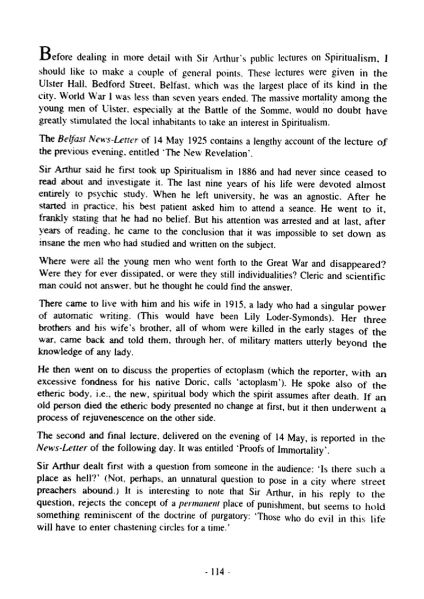 Before dealing in more detail with Sir Arthur's public lectures on Spiritualism, I should like to make a couple of general points. These lectures were given in the Ulster Hall, Bedford Street, Belfast, which was the largest place of its kind in the city. World War I was less than seven years ended. The massive mortality among the young men of Ulster, especially at the Battle of the Somme, would no doubt have greatly stimulated the local inhabitants to take an interest in Spiritualism.

The Belfast News-Letter of 14 May 1925 contains a lengthy account of the lecture of the previous evening, entitled 'The New Revelation'.

Sir Arthur said he first took up Spiritualism in 1886 and had never since ceased to read about and investigate it. The last nine years of his life were devoted almost entirely to psychic study. When he left university, he was an agnostic. After he started in practice, his best patient asked him to attend a seance. He went to it, frankly stating that he had no belief. But his attention was arrested and at last, after years of reading, he came to the conclusion that it was impossible to set down as insane the men who had studied and written on the subject.

Where were all the young men who went forth to the Great War and disappeared? Were they for ever dissipated, or were they still individualities? Cleric and scientific man could not answer, but he thought he could find the answer.

There came to live with him and his wife in 1915, a lady who had a singular power of automatic writing. (This would have been Lily Loder-Symonds). Her three brothers and his wife's brother, all of whom were killed in the early stages of the war, came back and told them, through her, of military matters utterly beyond the knowledge of any lady.

He then went on to discuss the properties of ectoplasm (which the reporter, with an excessive fondness for his native Doric, calls 'actoplasm'). He spoke also of the etheric body, i.e., the new, spiritual body which the spirit assumes after death. If an old person died the etheric body presented no change at first, but it then underwent a process of rejuvenescence on the other side.

The second and final lecture, delivered on the evening of 14 May, is reported in the News-Letter of the following day. It was entitled 'Proofs of Immortality'.

Sir Arthur dealt first with a question from someone in the audience: 'Is there such a place as hell?' (Not, perhaps, an unnatural question to pose in a city where street preachers abound.) It is interesting to note that Sir Arthur, in his reply to the question, rejects the concept of a permanent place of punishment, but seems to hold something reminiscent of the doctrine of purgatory: 'Those who do evil in this life will have to enter chastening circles for a time.'

- 114 -